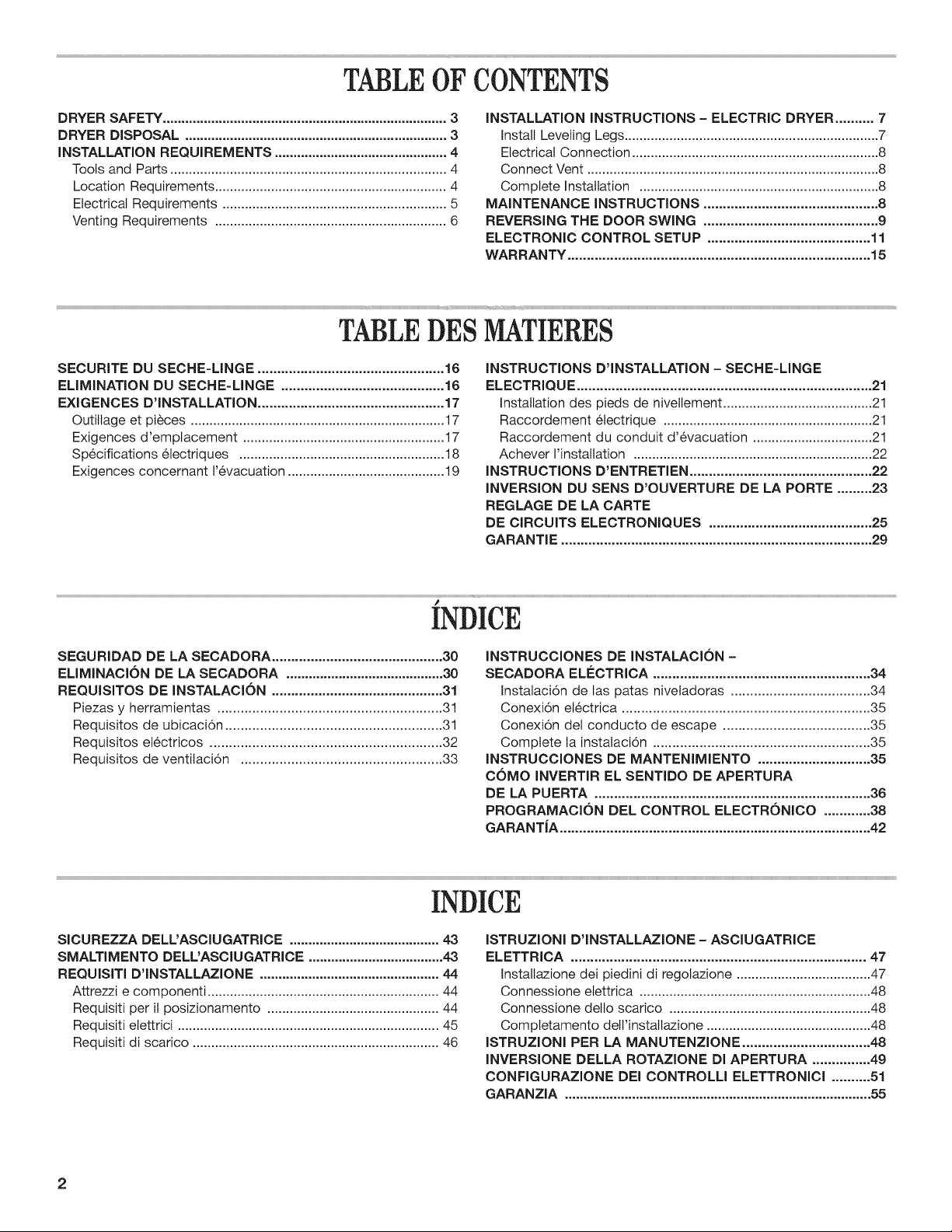 TABLE OF CONTENTS

DRYER SAFETY .......... 3
DRYER DISPOSAL .......... 3
INSTALLATION REQUIREMENTS .......... 4
Tools and Parts .......... 4
Location Requirements .......... 4
Electrical Requirements .......... 5
Venting Requirements .......... 6

INSTALLATION INSTRUCTIONS - ELECTRIC DRYER .......... 7
Install Leveling Legs .......... 7
Electrical Connection .......... 8
Connect Vent .......... 8
Complete Installation .......... 8
MAINTENANCE INSTRUCTIONS .......... 8
REVERSING THE DOOR SWING .......... 9
ELECTRONIC CONTROL SETUP .......... 11
WARRANTY .......... 15

TABLE DES MATIERES

SECURITE DU SECHE-LINGE .......... 16
ELIMINATION DU SECHE-LINGE .......... 16
EXIGENCES D'INSTALLATION .......... 17
Outillage et pièces .......... 17
Exigences d'emplacement .......... 17
Spécifications électriques .......... 18
Exigences concernant l'évacuation .......... 19

INSTRUCTIONS D'INSTALLATION - SECHE-LINGE ELECTRIQUE .......... 21
Installation des pieds de nivellement .......... 21
Raccordement électrique .......... 21
Raccordement du conduit d'évacuation .......... 21
Achever l'installation .......... 22
INSTRUCTIONS D'ENTRETIEN .......... 22
INVERSION DU SENS D'OUVERTURE DE LA PORTE .......... 23
REGLAGE DE LA CARTE DE CIRCUITS ELECTRONIQUES .......... 25
GARANTIE .......... 29

ÍNDICE

SEGURIDAD DE LA SECADORA .......... 30
ELIMINACIÓN DE LA SECADORA .......... 30
REQUISITOS DE INSTALACIÓN .......... 31
Piezas y herramientas .......... 31
Requisitos de ubicación .......... 31
Requisitos eléctricos .......... 32
Requisitos de ventilación .......... 33

INSTRUCCIONES DE INSTALACIÓN - SECADORA ELÉCTRICA .......... 34
Instalación de las patas niveladoras .......... 34
Conexión eléctrica .......... 35
Conexión del conducto de escape .......... 35
Complete la instalación .......... 35
INSTRUCCIONES DE MANTENIMIENTO .......... 35
CÓMO INVERTIR EL SENTIDO DE APERTURA DE LA PUERTA .......... 36
PROGRAMACIÓN DEL CONTROL ELECTRÓNICO .......... 38
GARANTÍA .......... 42

INDICE

SICUREZZA DELL'ASCIUGATRICE .......... 43
SMALTIMENTO DELL'ASCIUGATRICE .......... 43
REQUISITI D'INSTALLAZIONE .......... 44
Attrezzi e componenti .......... 44
Requisiti per il posizionamento .......... 44
Requisiti elettrici .......... 45
Requisiti di scarico .......... 46

ISTRUZIONI D'INSTALLAZIONE - ASCIUGATRICE ELETTRICA .......... 47
Installazione dei piedini di regolazione .......... 47
Connessione elettrica .......... 48
Connessione dello scarico .......... 48
Completamento dell'installazione .......... 48
ISTRUZIONI PER LA MANUTENZIONE .......... 48
INVERSIONE DELLA ROTAZIONE DI APERTURA .......... 49
CONFIGURAZIONE DEI CONTROLLI ELETTRONICI .......... 51
GARANZIA .......... 55

2